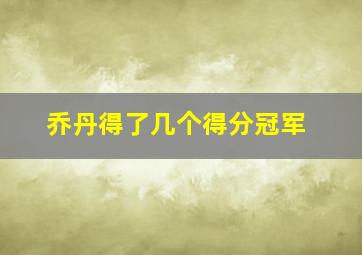 乔丹得了几个得分冠军